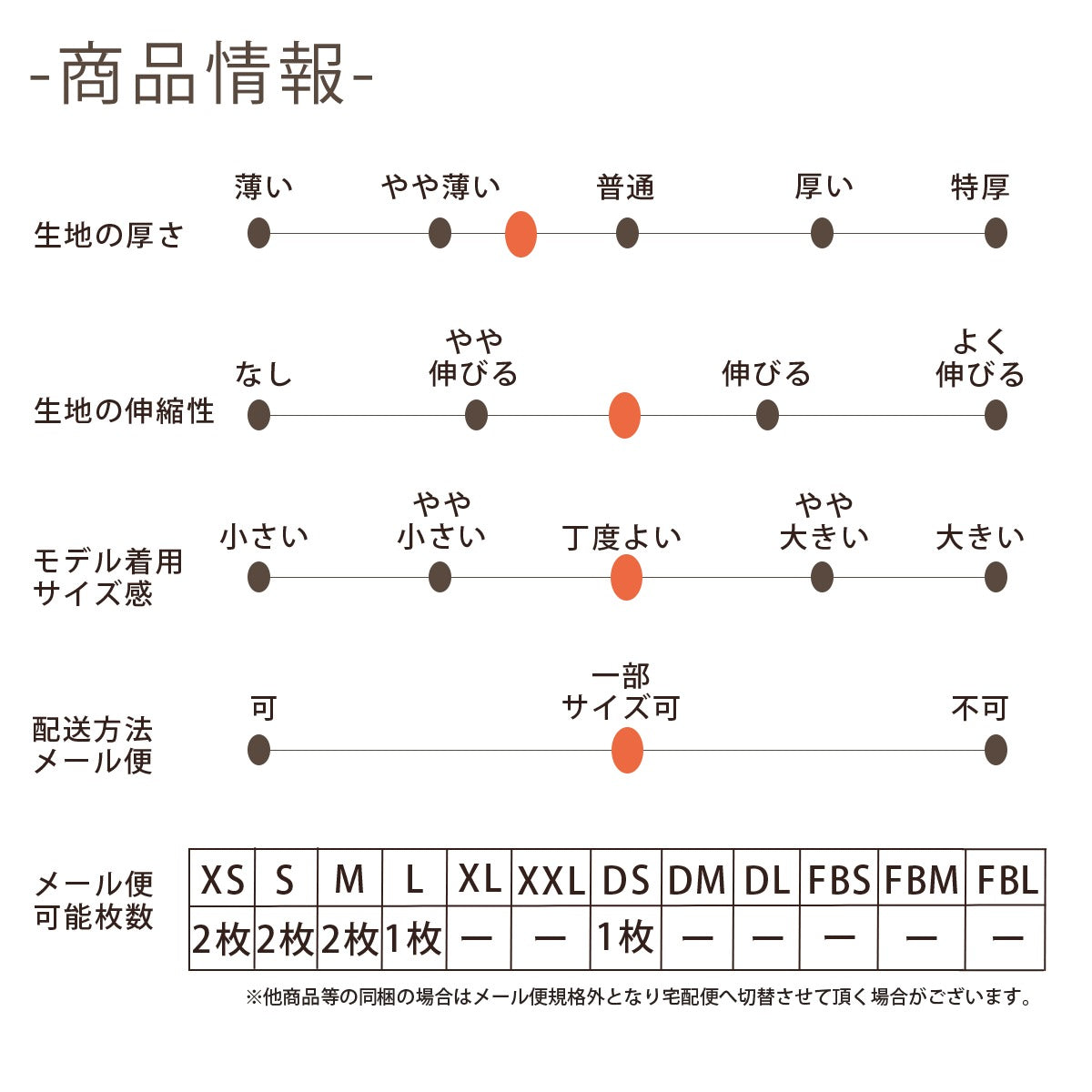 -商品情報-

生地の厚さ
薄い　やや薄い　普通　厚い　特厚

生地の伸縮性
なし　やや伸びる　伸びる　よく伸びる

モデル着用サイズ感
小さい　やや小さい　丁度よい　やや大きい　大きい

配送方法メール便
可　一部サイズ可　不可

メール便可能枚数

| XS | S | M | L | XL | XXL | DS | DM | DL | FBS | FBM | FBL |
|---|---|---|---|---|---|---|---|---|---|---|---|
| 2枚 | 2枚 | 2枚 | 1枚 | ー | ー | 1枚 | ー | ー | ー | ー | ー |

※他商品等の同梱の場合はメール便規格外となり宅配便へ切替させて頂く場合がございます。